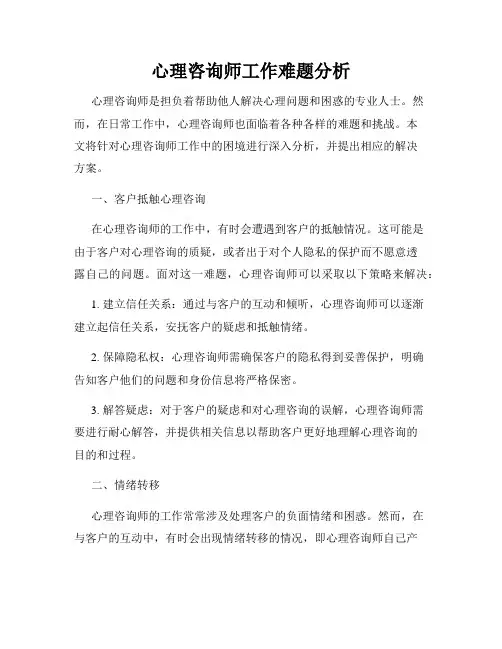 心理咨询师工作难题分析

心理咨询师是担负着帮助他人解决心理问题和困惑的专业人士。然而，在日常工作中，心理咨询师也面临着各种各样的难题和挑战。本文将针对心理咨询师工作中的困境进行深入分析，并提出相应的解决方案。

一、客户抵触心理咨询

在心理咨询师的工作中，有时会遭遇到客户的抵触情况。这可能是由于客户对心理咨询的质疑，或者出于对个人隐私的保护而不愿意透露自己的问题。面对这一难题，心理咨询师可以采取以下策略来解决：

1. 建立信任关系：通过与客户的互动和倾听，心理咨询师可以逐渐建立起信任关系，安抚客户的疑虑和抵触情绪。

2. 保障隐私权：心理咨询师需确保客户的隐私得到妥善保护，明确告知客户他们的问题和身份信息将严格保密。

3. 解答疑虑：对于客户的疑虑和对心理咨询的误解，心理咨询师需要进行耐心解答，并提供相关信息以帮助客户更好地理解心理咨询的目的和过程。

二、情绪转移

心理咨询师的工作常常涉及处理客户的负面情绪和困惑。然而，在与客户的互动中，有时会出现情绪转移的情况，即心理咨询师自己产